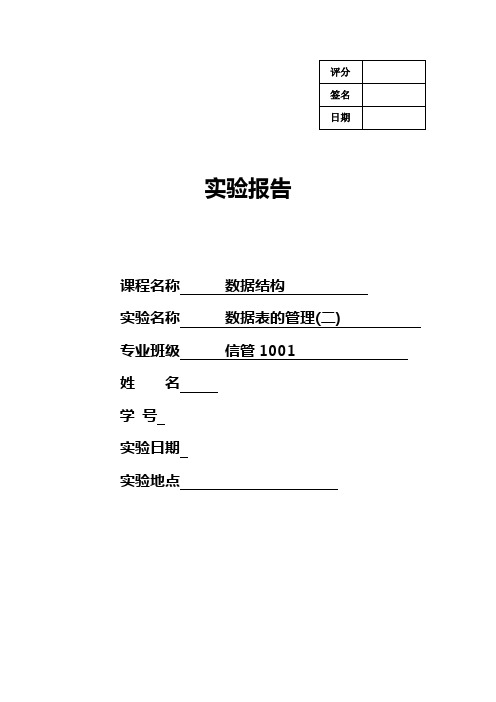 | 评分 | |
|---|---|
| 签名 | |
| 日期 | |

实验报告

课程名称 数据结构

实验名称 数据表的管理(二)

专业班级 信管 1001

姓 名

学 号

实验日期

实验地点